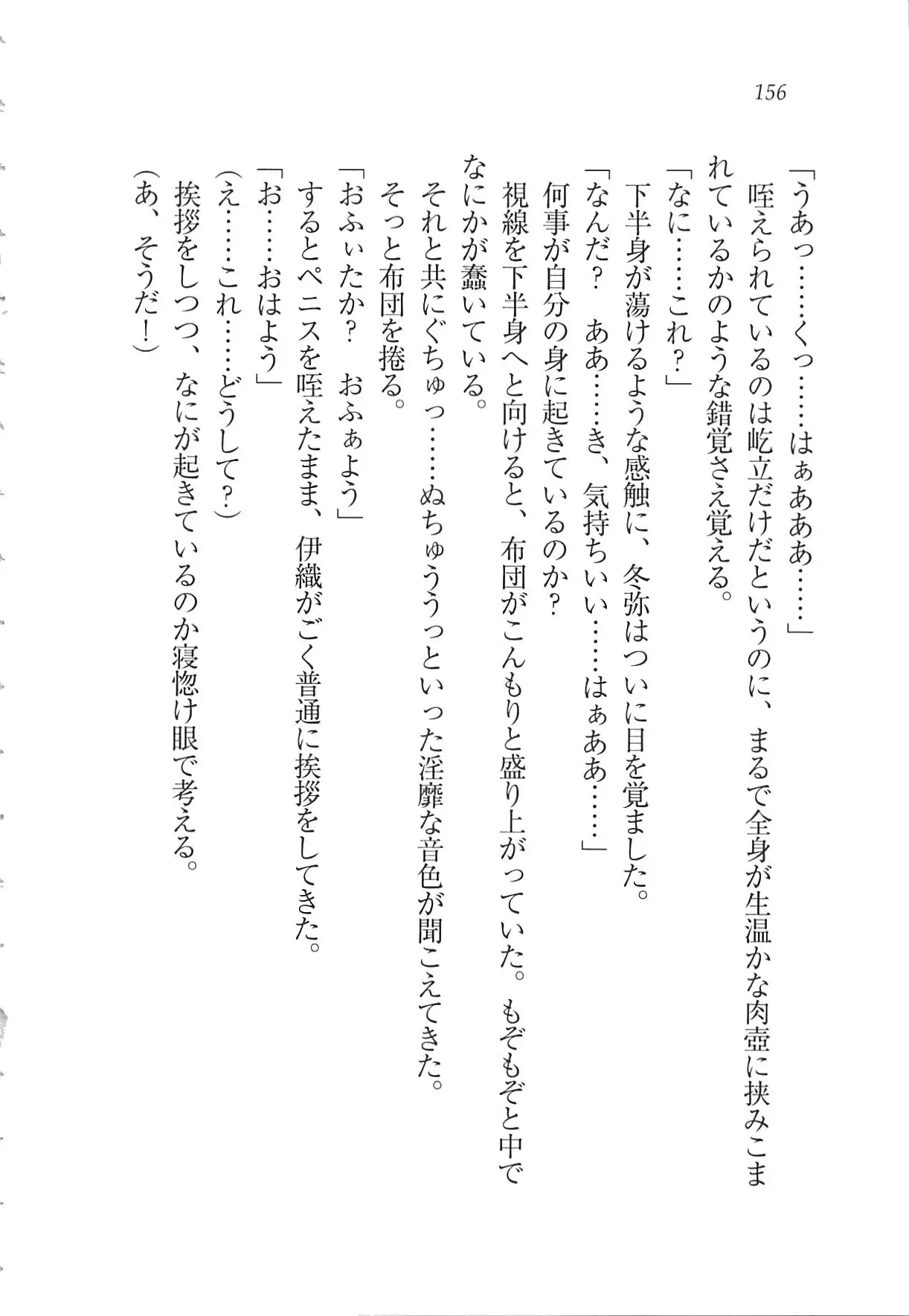 156

「うあっ……くっ……はぁあああ……」

咥えられているのは屹立だけだというのに、まるで全身が生温かな肉壺に挟みこまれているかのような錯覚さえ覚える。

「なに……これ？」

下半身が蕩けるような感触に、冬弥はついに目を覚ました。

「なんだ？　ああ……き、気持ちいい……はぁああ……」

何事が自分の身に起きているのか？

視線を下半身へと向けると、布団がこんもりと盛り上がっていた。もぞもぞと中でなにかが蠢いている。

それと共にぐちゅっ……ぬちゅううっといった淫靡な音色が聞こえてきた。

そっと布団を捲る。

「おふぃたか？　おふぁよう」

するとペニスを咥えたまま、伊織がごく普通に挨拶をしてきた。

「お……おはよう」

（え……これ……どうして？）

挨拶をしつつ、なにが起きているのか寝惚け眼で考える。

（あ、そうだ！）